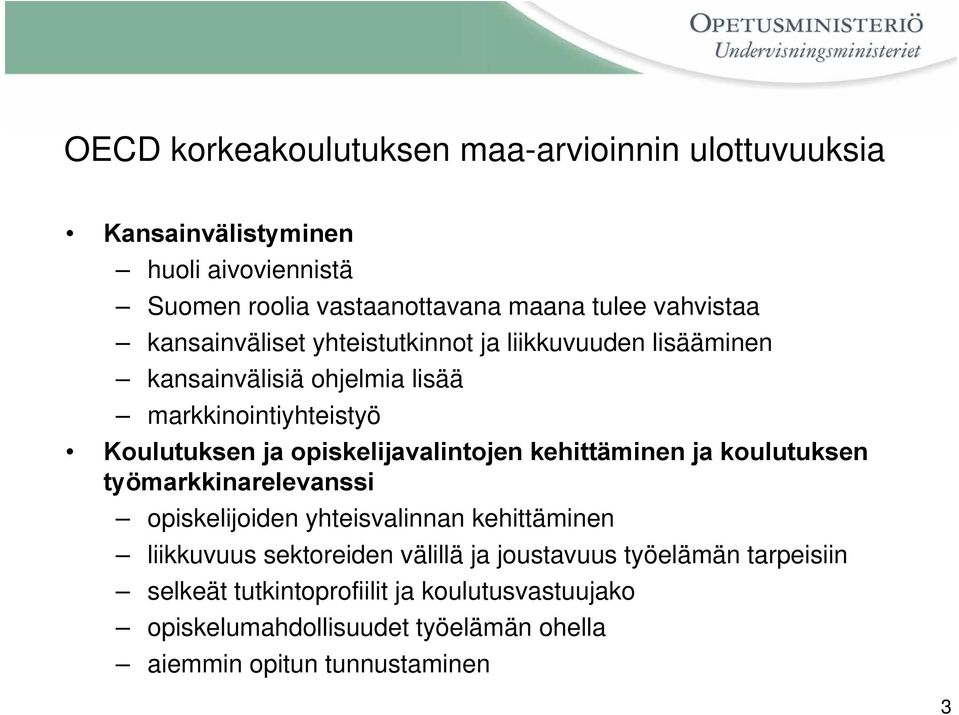 OPETUSMINISTERIÖ
Undervisningsministeriet

OECD korkeakoulutuksen maa-arvioinnin ulottuvuuksia

• Kansainvälistyminen
– huoli aivoviennistä
– Suomen roolia vastaanottavana maana tulee vahvistaa
– kansainväliset yhteistutkinnot ja liikkuvuuden lisääminen
– kansainvälisiä ohjelmia lisää
– markkinointiyhteistyö
• Koulutuksen ja opiskelijavalintojen kehittäminen ja koulutuksen työmarkkinarelevanssi
– opiskelijoiden yhteisvalinnan kehittäminen
– liikkuvuus sektoreiden välillä ja joustavuus työelämän tarpeisiin
– selkeät tutkintoprofiilit ja koulutusvastuujako
– opiskelumahdollisuudet työelämän ohella
– aiemmin opitun tunnustaminen

3